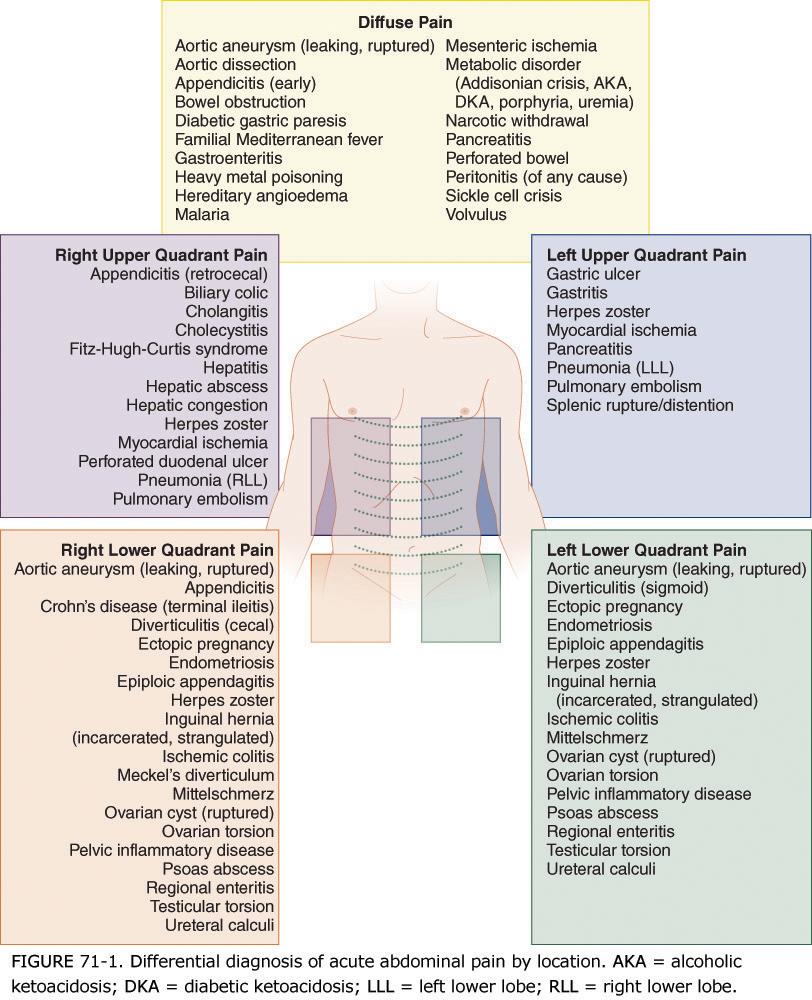 Diffuse Pain
Aortic aneurysm (leaking, ruptured)
Aortic dissection
Appendicitis (early)
Bowel obstruction
Diabetic gastric paresis
Familial Mediterranean fever
Gastroenteritis
Heavy metal poisoning
Hereditary angioedema
Malaria

Mesenteric ischemia
Metabolic disorder
(Addisonian crisis, AKA, DKA, porphyria, uremia)
Narcotic withdrawal
Pancreatitis
Perforated bowel
Peritonitis (of any cause)
Sickle cell crisis
Volvulus

Right Upper Quadrant Pain
Appendicitis (retrocecal)
Biliary colic
Cholangitis
Cholecystitis
Fitz-Hugh-Curtis syndrome
Hepatitis
Hepatic abscess
Hepatic congestion
Herpes zoster
Myocardial ischemia
Perforated duodenal ulcer
Pneumonia (RLL)
Pulmonary embolism

Left Upper Quadrant Pain
Gastric ulcer
Gastritis
Herpes zoster
Myocardial ischemia
Pancreatitis
Pneumonia (LLL)
Pulmonary embolism
Splenic rupture/distention

Right Lower Quadrant Pain
Aortic aneurysm (leaking, ruptured)
Appendicitis
Crohn's disease (terminal ileitis)
Diverticulitis (cecal)
Ectopic pregnancy
Endometriosis
Epiploic appendagitis
Herpes zoster
Inguinal hernia
(incarcerated, strangulated)
Ischemic colitis
Meckel's diverticulum
Mittelschmerz
Ovarian cyst (ruptured)
Ovarian torsion
Pelvic inflammatory disease
Psoas abscess
Regional enteritis
Testicular torsion
Ureteral calculi

Left Lower Quadrant Pain
Aortic aneurysm (leaking, ruptured)
Diverticulitis (sigmoid)
Ectopic pregnancy
Endometriosis
Epiploic appendagitis
Herpes zoster
Inguinal hernia
(incarcerated, strangulated)
Ischemic colitis
Mittelschmerz
Ovarian cyst (ruptured)
Ovarian torsion
Pelvic inflammatory disease
Psoas abscess
Regional enteritis
Testicular torsion
Ureteral calculi

FIGURE 71-1. Differential diagnosis of acute abdominal pain by location. AKA = alcoholic ketoacidosis; DKA = diabetic ketoacidosis; LLL = left lower lobe; RLL = right lower lobe.